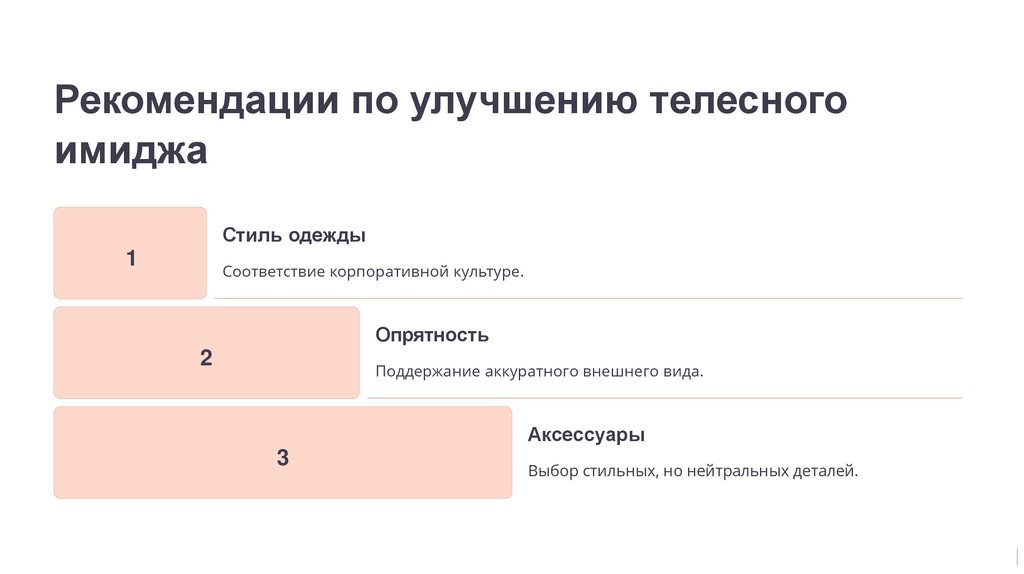 Рекомендации по улучшению телесного имиджа

1

Стиль одежды

Соответствие корпоративной культуре.

2

Опрятность

Поддержание аккуратного внешнего вида.

3

Аксессуары

Выбор стильных, но нейтральных деталей.